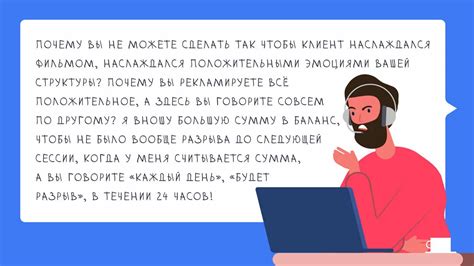 ПОЧЕМУ ВЫ НЕ МОЖЕТЕ СДЕЛАТЬ ТАК ЧТОБЫ КЛИЕНТ НАСЛАЖДАЛСЯ ФИЛЬМОМ, НАСЛАЖДАЛСЯ ПОЛОЖИТЕЛЬНЫМИ ЭМОЦИЯМИ ВАШЕЙ СТРУКТУРЫ? ПОЧЕМУ ВЫ РЕКЛАМИРУЕТЕ ВСЁ ПОЛОЖИТЕЛЬНОЕ, А ЗДЕСЬ ВЫ ГОВОРИТЕ СОВСЕМ ПО ДРУГОМУ? Я ВНОШУ БОЛЬШУЮ СУММУ В БАЛАНС, ЧТОБЫ НЕ БЫЛО ВООБЩЕ РАЗРЫВА ДО СЛЕДУЮЩЕЙ СЕССИИ, КОГДА У МЕНЯ СЧИТЫВАЕТСЯ СУММА, А ВЫ ГОВОРИТЕ «КАЖДЫЙ ДЕНЬ», «БУДЕТ РАЗРЫВ», В ТЕЧЕНИИ 24 ЧАСОВ!